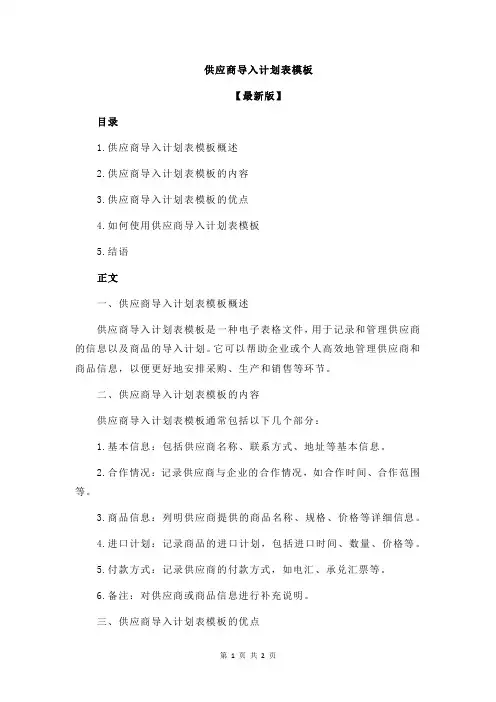 供应商导入计划表模板

【最新版】

目录

1.供应商导入计划表模板概述

2.供应商导入计划表模板的内容

3.供应商导入计划表模板的优点

4.如何使用供应商导入计划表模板

5.结语

正文

一、供应商导入计划表模板概述

供应商导入计划表模板是一种电子表格文件，用于记录和管理供应商的信息以及商品的导入计划。它可以帮助企业或个人高效地管理供应商和商品信息，以便更好地安排采购、生产和销售等环节。

二、供应商导入计划表模板的内容

供应商导入计划表模板通常包括以下几个部分：

1.基本信息：包括供应商名称、联系方式、地址等基本信息。

2.合作情况：记录供应商与企业的合作情况，如合作时间、合作范围等。

3.商品信息：列明供应商提供的商品名称、规格、价格等详细信息。

4.进口计划：记录商品的进口计划，包括进口时间、数量、价格等。

5.付款方式：记录供应商的付款方式，如电汇、承兑汇票等。

6.备注：对供应商或商品信息进行补充说明。

三、供应商导入计划表模板的优点

第 1 页 共 2 页